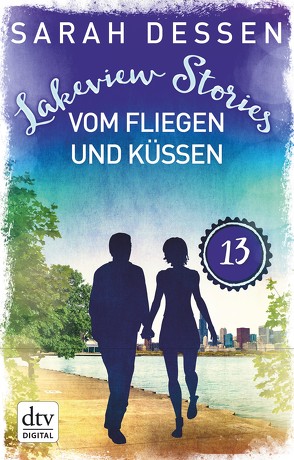 SARAH DESSEN

Lakeview Stories

VOM FLIEGEN UND KÜSSEN

13

dtv DIGITAL